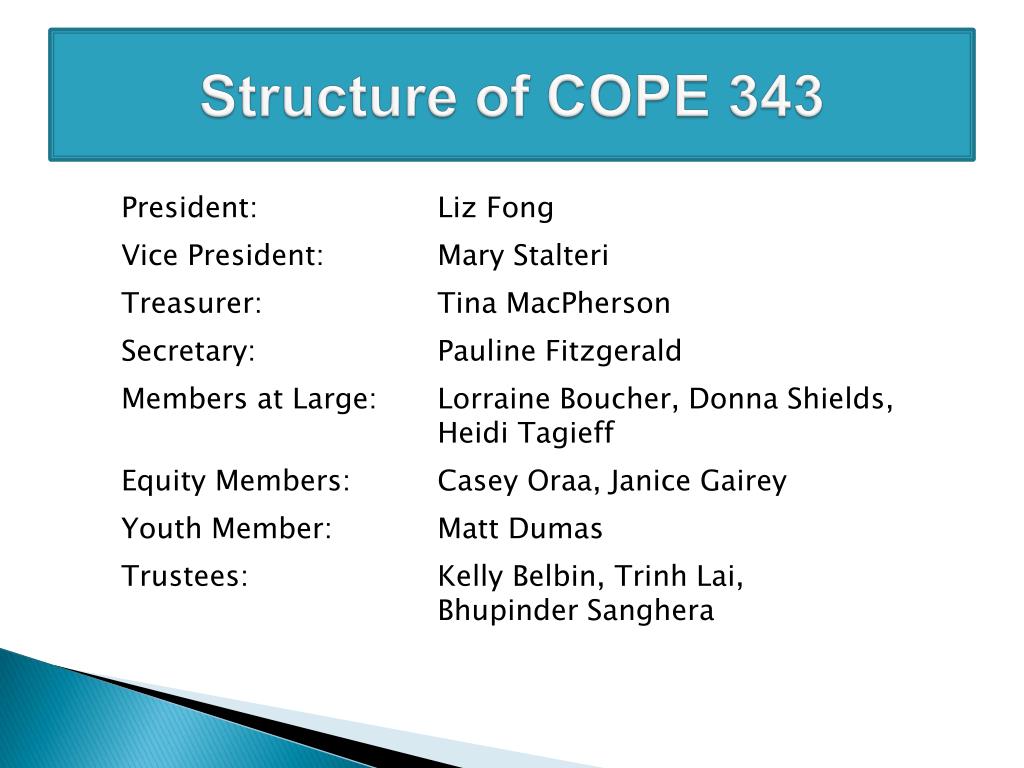 Structure of COPE 343

President: Liz Fong

Vice President: Mary Stalteri

Treasurer: Tina MacPherson

Secretary: Pauline Fitzgerald

Members at Large: Lorraine Boucher, Donna Shields, Heidi Tagieff

Equity Members: Casey Oraa, Janice Gairey

Youth Member: Matt Dumas

Trustees: Kelly Belbin, Trinh Lai, Bhupinder Sanghera